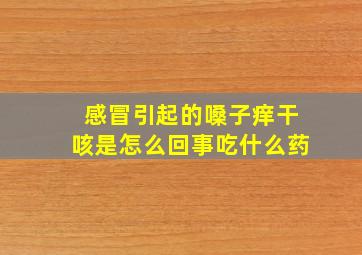 感冒引起的嗓子痒干咳是怎么回事吃什么药